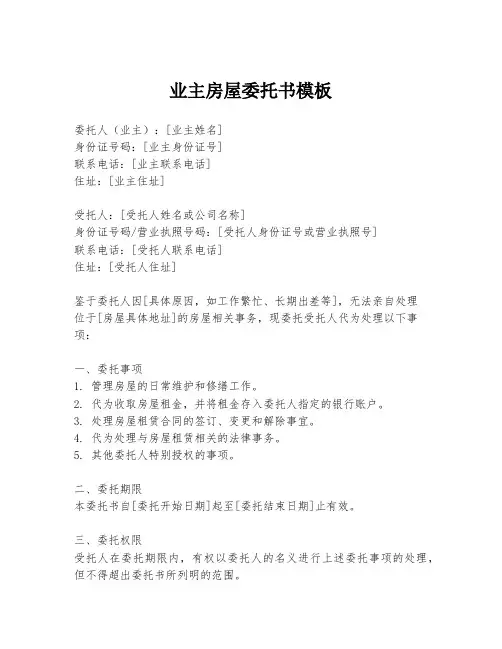 业主房屋委托书模板

委托人（业主）：[业主姓名]
身份证号码：[业主身份证号]
联系电话：[业主联系电话]
住址：[业主住址]

受托人：[受托人姓名或公司名称]
身份证号码/营业执照号码：[受托人身份证号或营业执照号]
联系电话：[受托人联系电话]
住址：[受托人住址]

鉴于委托人因[具体原因，如工作繁忙、长期出差等]，无法亲自处理位于[房屋具体地址]的房屋相关事务，现委托受托人代为处理以下事项：

一、委托事项
1. 管理房屋的日常维护和修缮工作。
2. 代为收取房屋租金，并将租金存入委托人指定的银行账户。
3. 处理房屋租赁合同的签订、变更和解除事宜。
4. 代为处理与房屋租赁相关的法律事务。
5. 其他委托人特别授权的事项。

二、委托期限
本委托书自[委托开始日期]起至[委托结束日期]止有效。

三、委托权限
受托人在委托期限内，有权以委托人的名义进行上述委托事项的处理，但不得超出委托书所列明的范围。